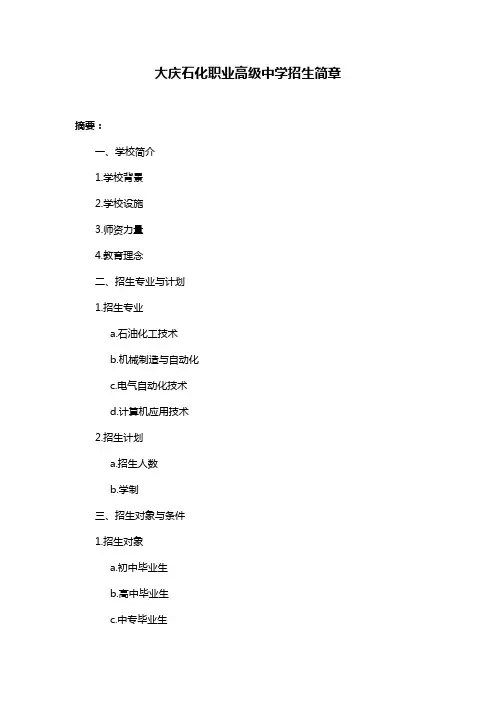 大庆石化职业高级中学招生简章

摘要：

一、学校简介

1.学校背景

2.学校设施

3.师资力量

4.教育理念

二、招生专业与计划

1.招生专业

a.石油化工技术

b.机械制造与自动化

c.电气自动化技术

d.计算机应用技术

2.招生计划

a.招生人数

b.学制

三、招生对象与条件

1.招生对象

a.初中毕业生

b.高中毕业生

c.中专毕业生